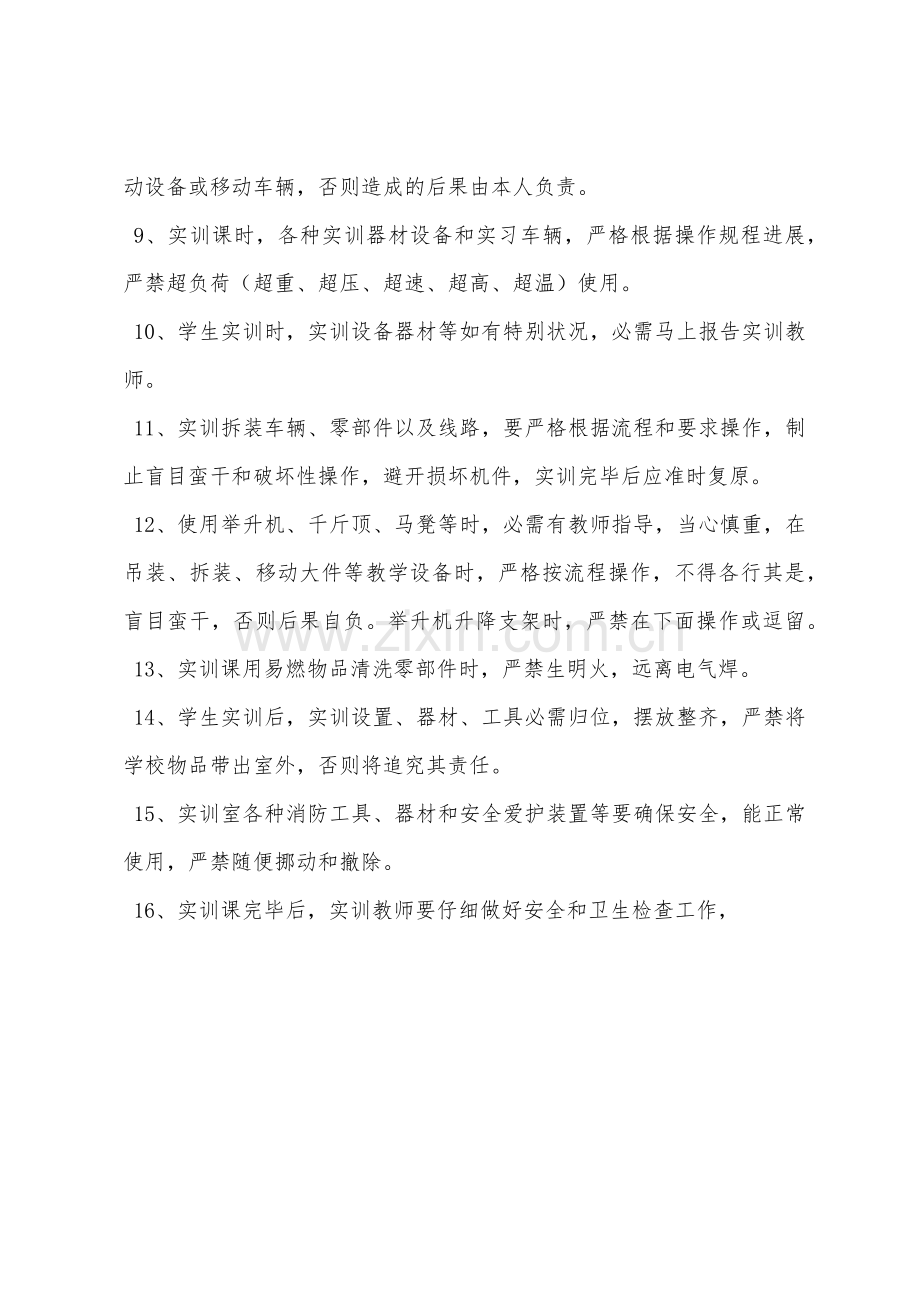 动设备或移动车辆，否则造成的后果由本人负责。

9、实训课时，各种实训器材设备和实习车辆，严格根据操作规程进展，严禁超负荷（超重、超压、超速、超高、超温）使用。

10、学生实训时，实训设备器材等如有特别状况，必需马上报告实训教师。

11、实训拆装车辆、零部件以及线路，要严格根据流程和要求操作，制止盲目蛮干和破坏性操作，避开损坏机件，实训完毕后应准时复原。

12、使用举升机、千斤顶、马凳等时，必需有教师指导，当心慎重，在吊装、拆装、移动大件等教学设备时，严格按流程操作，不得各行其是，盲目蛮干，否则后果自负。举升机升降支架时，严禁在下面操作或逗留。

13、实训课用易燃物品清洗零部件时，严禁生明火，远离电气焊。

14、学生实训后，实训设置、器材、工具必需归位，摆放整齐，严禁将学校物品带出室外，否则将追究其责任。

15、实训室各种消防工具、器材和安全爱护装置等要确保安全，能正常使用，严禁随便挪动和撤除。

16、实训课完毕后，实训教师要仔细做好安全和卫生检查工作，

www.zixin.com.cn